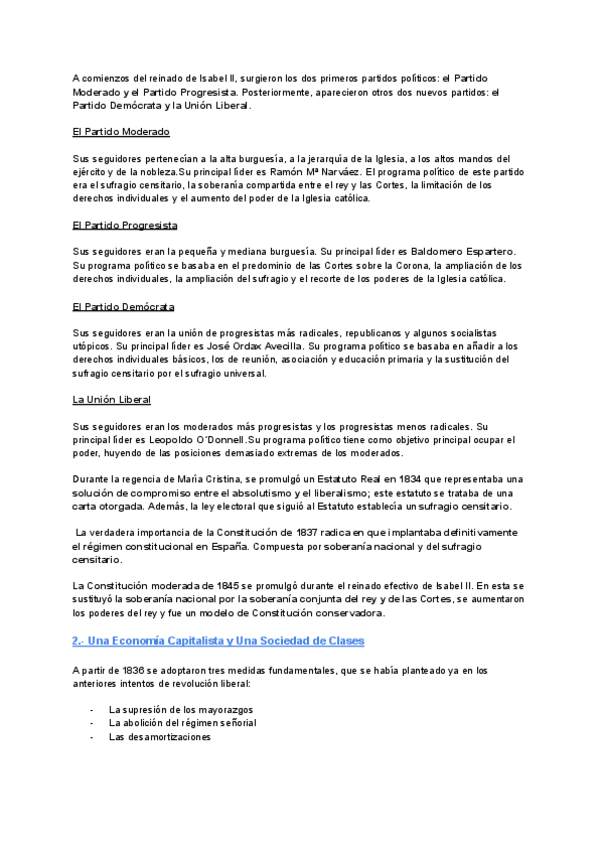 A comienzos del reinado de Isabel II, surgieron los dos primeros partidos políticos: el Partido Moderado y el Partido Progresista. Posteriormente, aparecieron otros dos nuevos partidos: el Partido Demócrata y la Unión Liberal.

El Partido Moderado

Sus seguidores pertenecían a la alta burguesía, a la jerarquía de la Iglesia, a los altos mandos del ejército y de la nobleza.Su principal líder es Ramón Mª Narváez. El programa político de este partido era el sufragio censitario, la soberanía compartida entre el rey y las Cortes, la limitación de los derechos individuales y el aumento del poder de la Iglesia católica.

El Partido Progresista

Sus seguidores eran la pequeña y mediana burguesía. Su principal líder es Baldomero Espartero. Su programa político se basaba en el predominio de las Cortes sobre la Corona, la ampliación de los derechos individuales, la ampliación del sufragio y el recorte de los poderes de la Iglesia católica.

El Partido Demócrata

Sus seguidores eran la unión de progresistas más radicales, republicanos y algunos socialistas utópicos. Su principal líder es José Ordax Avecilla. Su programa político se basaba en añadir a los derechos individuales básicos, los de reunión, asociación y educación primaria y la sustitución del sufragio censitario por el sufragio universal.

La Unión Liberal

Sus seguidores eran los moderados más progresistas y los progresistas menos radicales. Su principal líder es Leopoldo O´Donnell.Su programa político tiene como objetivo principal ocupar el poder, huyendo de las posiciones demasiado extremas de los moderados.

Durante la regencia de María Cristina, se promulgó un Estatuto Real en 1834 que representaba una solución de compromiso entre el absolutismo y el liberalismo; este estatuto se trataba de una carta otorgada. Además, la ley electoral que siguió al Estatuto establecía un sufragio censitario.

La verdadera importancia de la Constitución de 1837 radica en que implantaba definitivamente el régimen constitucional en España. Compuesta por soberanía nacional y del sufragio censitario.

La Constitución moderada de 1845 se promulgó durante el reinado efectivo de Isabel II. En esta se sustituyó la soberanía nacional por la soberanía conjunta del rey y de las Cortes, se aumentaron los poderes del rey y fue un modelo de Constitución conservadora.

2.- Una Economía Capitalista y Una Sociedad de Clases

A partir de 1836 se adoptaron tres medidas fundamentales, que se había planteado ya en los anteriores intentos de revolución liberal:

- La supresión de los mayorazgos
- La abolición del régimen señorial
- Las desamortizaciones